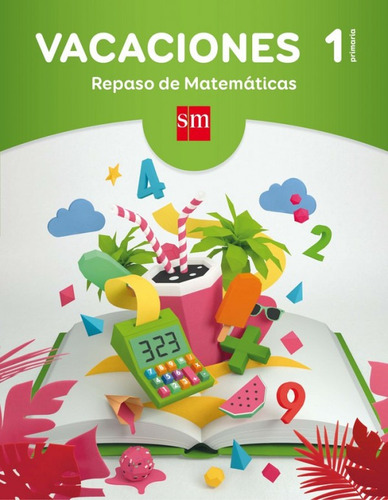 VACACIONES 1 primaria

Repaso de Matemáticas

sm

4

2

323

9